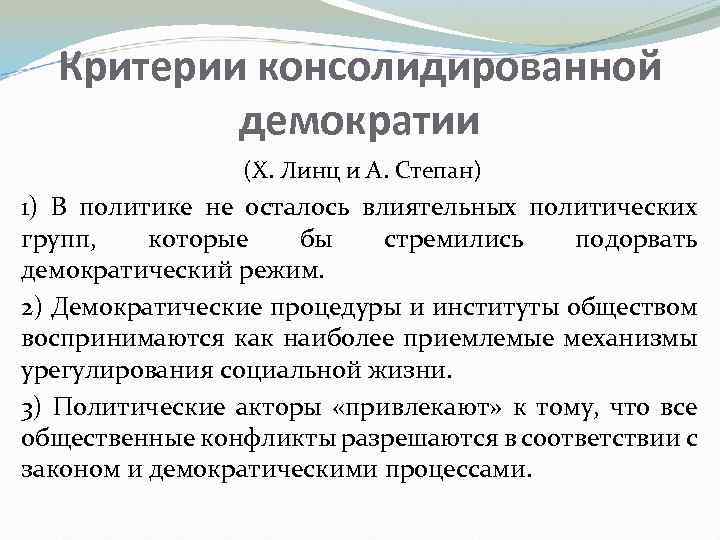 Критерии консолидированной демократии

(Х. Линц и А. Степан)

1) В политике не осталось влиятельных политических групп, которые бы стремились подорвать демократический режим.

2) Демократические процедуры и институты обществом воспринимаются как наиболее приемлемые механизмы урегулирования социальной жизни.

3) Политические акторы «привлекают» к тому, что все общественные конфликты разрешаются в соответствии с законом и демократическими процессами.